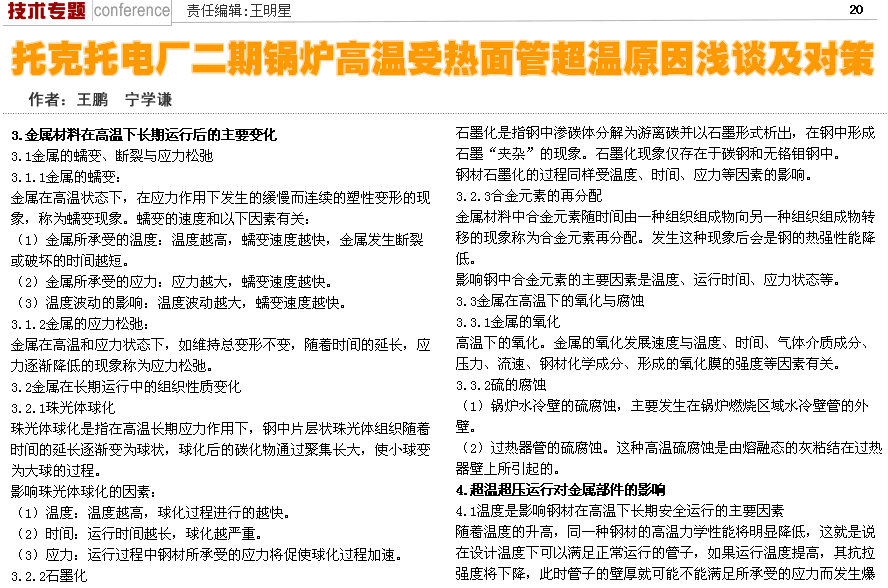 技术专题 conference 责任编辑：王明星 20

托克托电厂二期锅炉高温受热面管超温原因浅谈及对策

作者：王鹏　宁学谦

3.金属材料在高温下长期运行后的主要变化

3.1金属的蠕变、断裂与应力松弛

3.1.1金属的蠕变：

金属在高温状态下，在应力作用下发生的缓慢而连续的塑性变形的现象，称为蠕变现象。蠕变的速度和以下因素有关：

（1）金属所承受的温度：温度越高，蠕变速度越快，金属发生断裂或破坏的时间越短。

（2）金属所承受的应力：应力越大，蠕变速度越快。

（3）温度波动的影响：温度波动越大，蠕变速度越快。

3.1.2金属的应力松弛：

金属在高温和应力状态下，如维持总变形不变，随着时间的延长，应力逐渐降低的现象称为应力松弛。

3.2金属在长期运行中的组织性质变化

3.2.1珠光体球化

珠光体球化是指在高温长期应力作用下，钢中片层状珠光体组织随着时间的延长逐渐变为球状，球化后的碳化物通过聚集长大，使小球变为大球的过程。

影响珠光体球化的因素：

（1）温度：温度越高，球化过程进行的越快。

（2）时间：运行时间越长，球化越严重。

（3）应力：运行过程中钢材所承受的应力将促使球化过程加速。

3.2.2石墨化

石墨化是指钢中渗碳体分解为游离碳并以石墨形式析出，在钢中形成石墨"夹杂"的现象。石墨化现象仅存在于碳钢和无铬钼钢中。

钢材石墨化的过程同样受温度、时间、应力等因素的影响。

3.2.3合金元素的再分配

金属材料中合金元素随时间由一种组织组成物向另一种组织组成物转移的现象称为合金元素再分配。发生这种现象后会是钢的热强性能降低。

影响钢中合金元素的主要因素是温度、运行时间、应力状态等。

3.3金属在高温下的氧化与腐蚀

3.3.1金属的氧化

高温下的氧化。金属的氧化发展速度与温度、时间、气体介质成分、压力、流速、钢材化学成分、形成的氧化膜的强度等因素有关。

3.3.2硫的腐蚀

（1）锅炉水冷壁的硫腐蚀，主要发生在锅炉燃烧区域水冷壁管的外壁。

（2）过热器管的硫腐蚀。这种高温硫腐蚀是由熔融态的灰粘结在过热器壁上所引起的。

4.超温超压运行对金属部件的影响

4.1温度是影响钢材在高温下长期安全运行的主要因素

随着温度的升高，同一种钢材的高温力学性能将明显降低，这就是说在设计温度下可以满足正常运行的管子，如果运行温度提高，其抗拉强度将下降，此时管子的壁厚就可能不能满足所承受的应力而发生爆